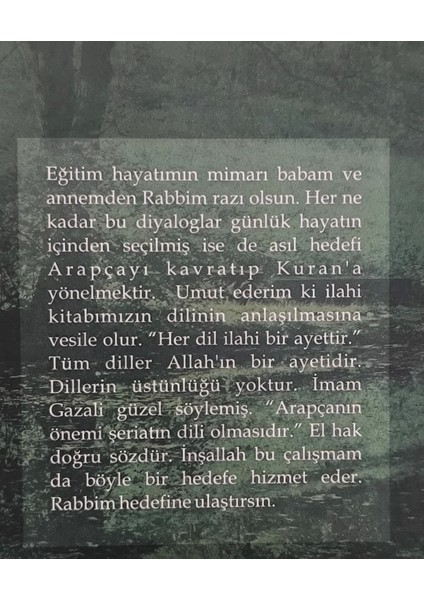 Eğitim hayatımın mimarı babam ve annemden Rabbim razı olsun. Her ne kadar bu diyaloglar günlük hayatın içinden seçilmiş ise de asıl hedefi Arapçayı kavratıp Kuran'a yönelmektir. Umut ederim ki ilahi kitabımızın dilinin anlaşılmasına vesile olur. "Her dil ilahi bir ayettir." Tüm diller Allah'ın bir ayetidir. Dillerin üstünlüğü yoktur. İmam Gazali güzel söylemiş. "Arapçanın önemi şeriatın dili olmasıdır." El hak doğru sözdür. İnşallah bu çalışmam da böyle bir hedefe hizmet eder. Rabbim hedefine ulaştırsın.